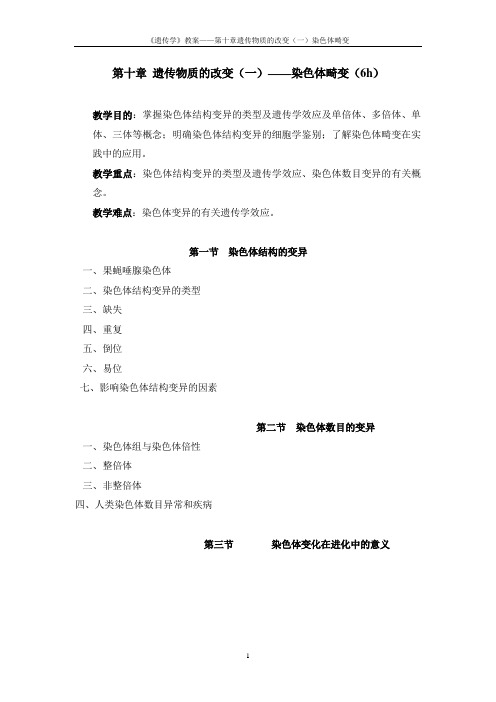 《遗传学》教案——第十章遗传物质的改变（一）染色体畸变

第十章 遗传物质的改变（一）——染色体畸变（6h）

教学目的：掌握染色体结构变异的类型及遗传学效应及单倍体、多倍体、单体、三体等概念；明确染色体结构变异的细胞学鉴别；了解染色体畸变在实践中的应用。

教学重点：染色体结构变异的类型及遗传学效应、染色体数目变异的有关概念。

教学难点：染色体变异的有关遗传学效应。

第一节 染色体结构的变异

一、果蝇唾腺染色体

二、染色体结构变异的类型

三、缺失

四、重复

五、倒位

六、易位

七、影响染色体结构变异的因素

第二节 染色体数目的变异

一、染色体组与染色体倍性

二、整倍体

三、非整倍体

四、人类染色体数目异常和疾病

第三节 染色体变化在进化中的意义

1